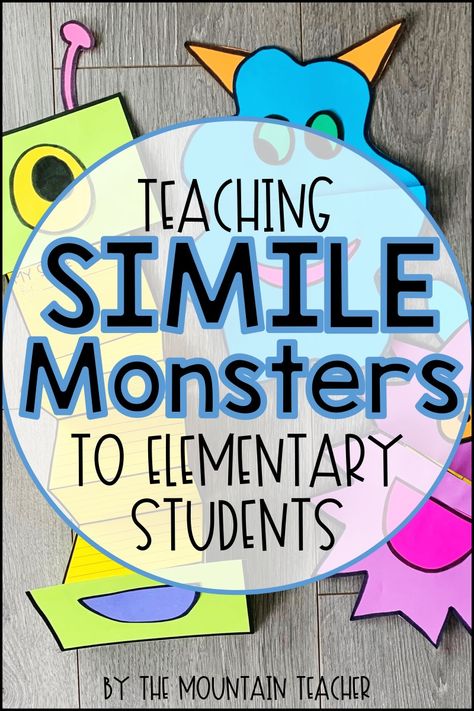 TEACHING
SIMILE
Monsters
TO ELEMENTARY
STUDENTS

BY THE MOUNTAIN TEACHER